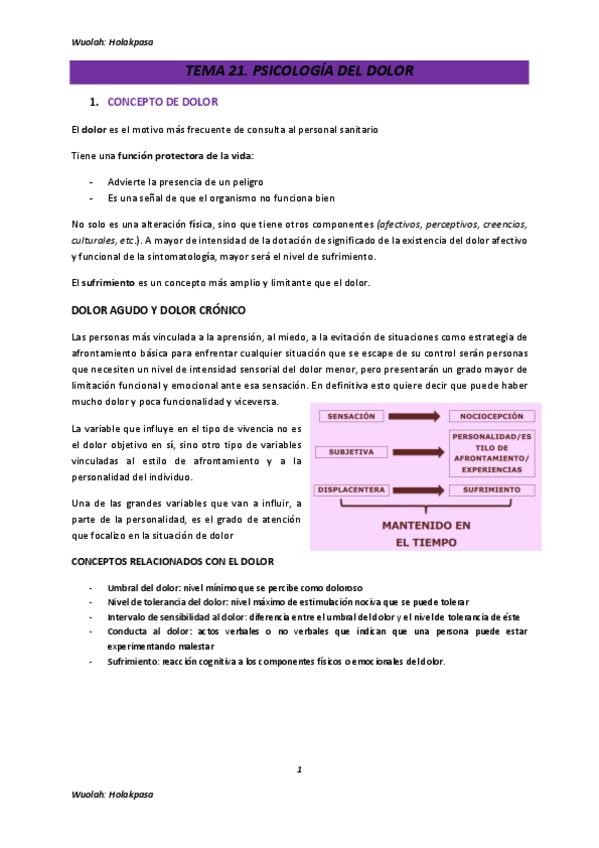 Wuolah: Holakpasa

TEMA 21. PSICOLOGÍA DEL DOLOR

1. CONCEPTO DE DOLOR

El dolor es el motivo más frecuente de consulta al personal sanitario

Tiene una función protectora de la vida:

- Advierte la presencia de un peligro
- Es una señal de que el organismo no funciona bien

No solo es una alteración física, sino que tiene otros componentes (afectivos, perceptivos, creencias, culturales, etc.). A mayor de intensidad de la dotación de significado de la existencia del dolor afectivo y funcional de la sintomatología, mayor será el nivel de sufrimiento.

El sufrimiento es un concepto más amplio y limitante que el dolor.

DOLOR AGUDO Y DOLOR CRÓNICO

Las personas más vinculada a la aprensión, al miedo, a la evitación de situaciones como estrategia de afrontamiento básica para enfrentar cualquier situación que se escape de su control serán personas que necesiten un nivel de intensidad sensorial del dolor menor, pero presentarán un grado mayor de limitación funcional y emocional ante esa sensación. En definitiva esto quiere decir que puede haber mucho dolor y poca funcionalidad y viceversa.

La variable que influye en el tipo de vivencia no es el dolor objetivo en sí, sino otro tipo de variables vinculadas al estilo de afrontamiento y a la personalidad del individuo.

Una de las grandes variables que van a influir, a parte de la personalidad, es el grado de atención que focalizo en la situación de dolor

SENSACIÓN
NOCIOCEPCIÓN
SUBJETIVA
PERSONALIDAD/ESTILO DE AFRONTAMIENTO/ EXPERIENCIAS
DISPLACENTERA
SUFRIMIENTO
MANTENIDO EN EL TIEMPO

CONCEPTOS RELACIONADOS CON EL DOLOR

- Umbral del dolor: nivel mínimo que se percibe como doloroso
- Nivel de tolerancia del dolor: nivel máximo de estimulación nociva que se puede tolerar
- Intervalo de sensibilidad al dolor: diferencia entre el umbral del dolor y el nivel de tolerancia de éste
- Conducta al dolor: actos verbales o no verbales que indican que una persona puede estar experimentando malestar
- Sufrimiento: reacción cognitiva a los componentes físicos o emocionales del dolor.

1

Wuolah: Holakpasa